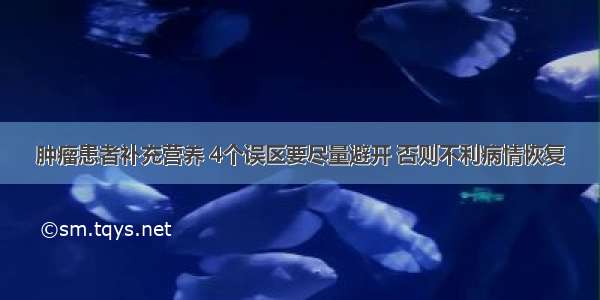 肿瘤患者补充营养 4个误区要尽量避开 否则不利病情恢复

©sm.tqys.net